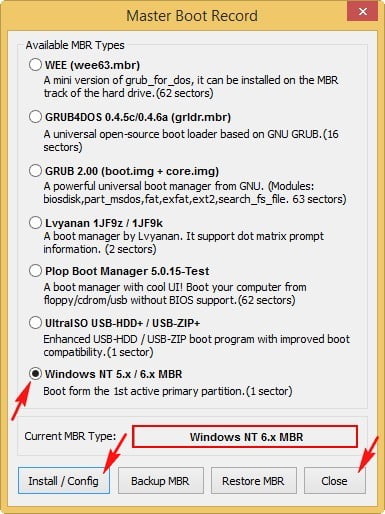 Master Boot Record

Available MBR Types

WEE (wee63.mbr)
A mini version of grub_for_dos, it can be installed on the MBR track of the hard drive.(62 sectors)

GRUB4DOS 0.4.5c/0.4.6a (grldr.mbr)
A universal open-source boot loader based on GNU GRUB.(16 sectors)

GRUB 2.00 (boot.img + core.img)
A powerful universal boot manager from GNU. (Modules: biosdisk,part_msdos,fat,exfat,ext2,search_fs_file. 63 sectors)

Lvyanan 1JF9z / 1JF9k
A boot manager by Lvyanan. It support dot matrix prompt information. (2 sectors)

Plop Boot Manager 5.0.15-Test
A boot manager with cool UI! Boot your computer from floppy/cdrom/usb without BIOS support.(62 sectors)

UltraISO USB-HDD+ / USB-ZIP+
Enhanced USB-HDD / USB-ZIP boot program with improved boot compatibility.(1 sector)

Windows NT 5.x / 6.x MBR
Boot form the 1st active primary partition.(1 sector)

Current MBR Type: Windows NT 6.x MBR

Install / Config
Backup MBR
Restore MBR
Close